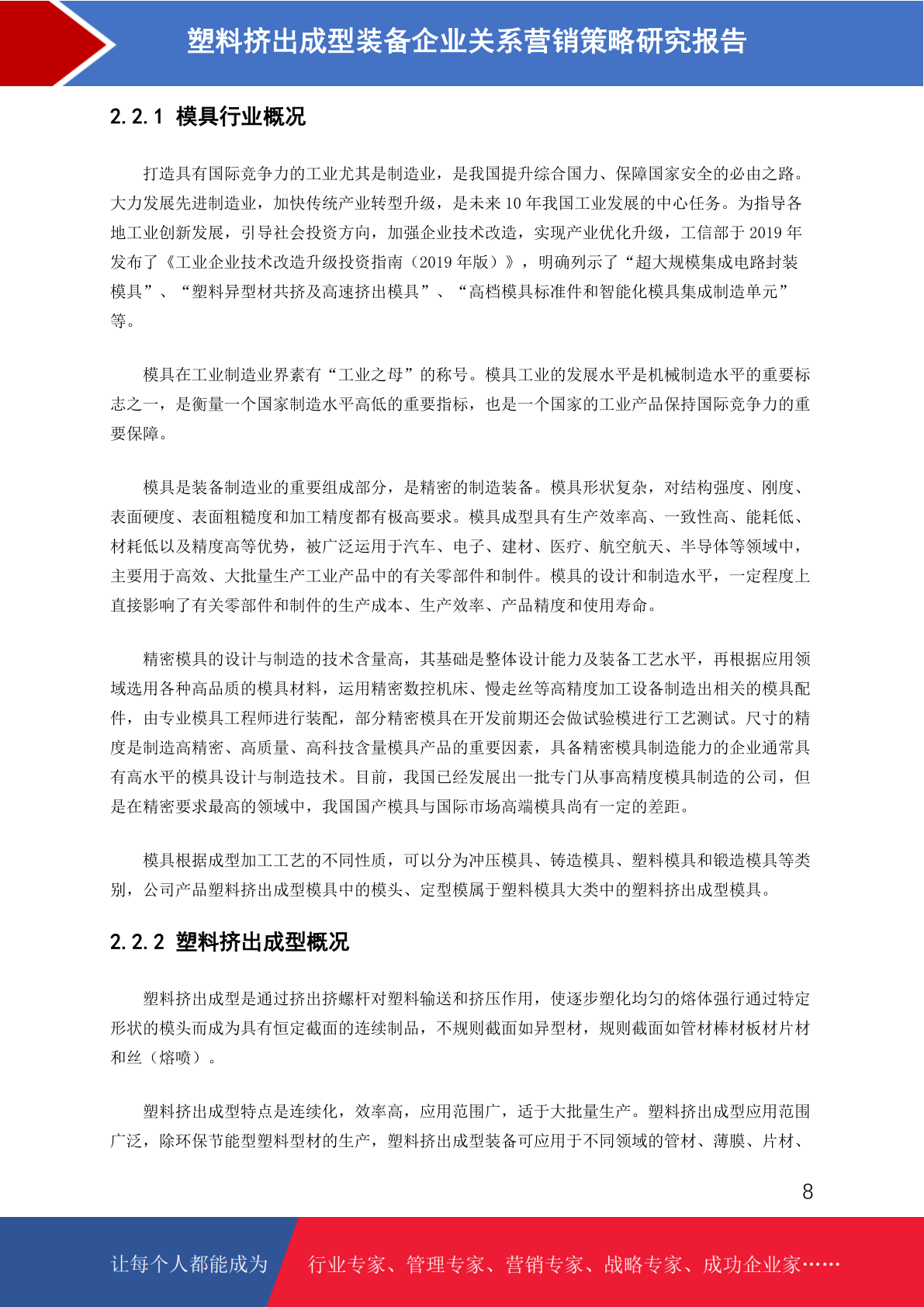 塑料挤出成型装备企业关系营销策略研究报告

2.2.1 模具行业概况

打造具有国际竞争力的工业尤其是制造业，是我国提升综合国力、保障国家安全的必由之路。大力发展先进制造业，加快传统产业转型升级，是未来 10 年我国工业发展的中心任务。为指导各地工业创新发展，引导社会投资方向，加强企业技术改造，实现产业优化升级，工信部于 2019 年发布了《工业企业技术改造升级投资指南（2019 年版）》，明确列示了“超大规模集成电路封装模具”、“塑料异型材共挤及高速挤出模具”、“高档模具标准件和智能化模具集成制造单元”等。

模具在工业制造业界素有“工业之母”的称号。模具工业的发展水平是机械制造水平的重要标志之一，是衡量一个国家制造水平高低的重要指标，也是一个国家的工业产品保持国际竞争力的重要保障。

模具是装备制造业的重要组成部分，是精密的制造装备。模具形状复杂，对结构强度、刚度、表面硬度、表面粗糙度和加工精度都有极高要求。模具成型具有生产效率高、一致性高、能耗低、材耗低以及精度高等优势，被广泛运用于汽车、电子、建材、医疗、航空航天、半导体等领域中，主要用于高效、大批量生产工业产品中的有关零部件和制件。模具的设计和制造水平，一定程度上直接影响了有关零部件和制件的生产成本、生产效率、产品精度和使用寿命。

精密模具的设计与制造的技术含量高，其基础是整体设计能力及装备工艺水平，再根据应用领域选用各种高品质的模具材料，运用精密数控机床、慢走丝等高精度加工设备制造出相关的模具配件，由专业模具工程师进行装配，部分精密模具在开发前期还会做试验模进行工艺测试。尺寸的精度是制造高精密、高质量、高科技含量模具产品的重要因素，具备精密模具制造能力的企业通常具有高水平的模具设计与制造技术。目前，我国已经发展出一批专门从事高精度模具制造的公司，但是在精密要求最高的领域中，我国国产模具与国际市场高端模具尚有一定的差距。

模具根据成型加工工艺的不同性质，可以分为冲压模具、铸造模具、塑料模具和锻造模具等类别，公司产品塑料挤出成型模具中的模头、定型模属于塑料模具大类中的塑料挤出成型模具。

2.2.2 塑料挤出成型概况

塑料挤出成型是通过挤出挤螺杆对塑料输送和挤压作用，使逐步塑化均匀的熔体强行通过特定形状的模头而成为具有恒定截面的连续制品，不规则截面如异型材，规则截面如管材棒材板材片材和丝（熔喷）。

塑料挤出成型特点是连续化，效率高，应用范围广，适于大批量生产。塑料挤出成型应用范围广泛，除环保节能型塑料型材的生产，塑料挤出成型装备可应用于不同领域的管材、薄膜、片材、

8

让每个人都能成为 行业专家、管理专家、营销专家、战略专家、成功企业家……